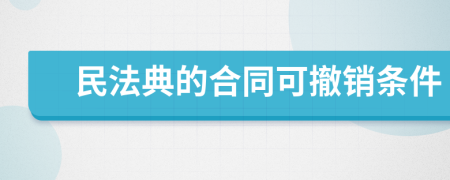 民法典的合同可撤销条件